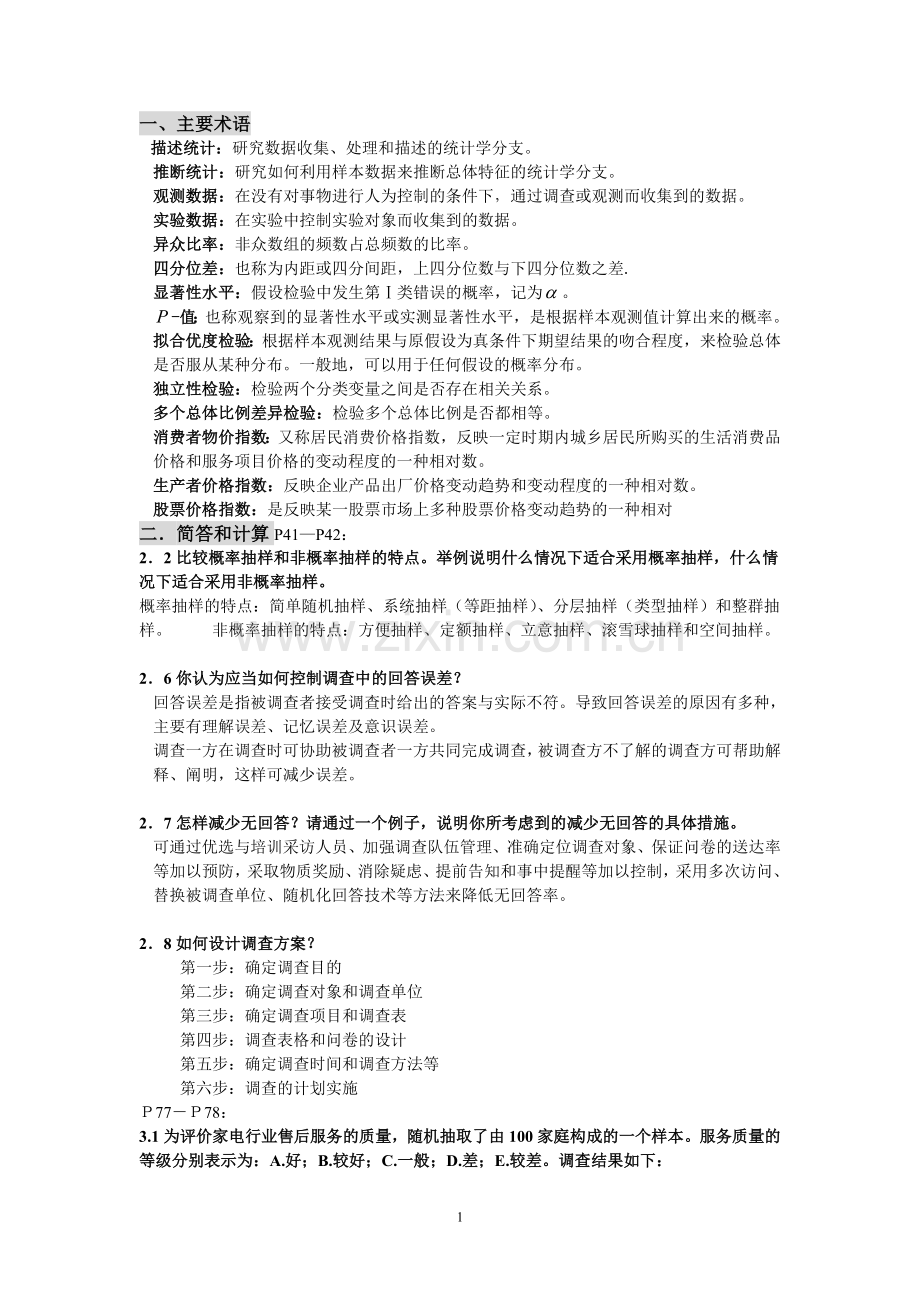 一、主要术语

描述统计：研究数据收集、处理和描述的统计学分支。

推断统计：研究如何利用样本数据来推断总体特征的统计学分支。

观测数据：在没有对事物进行人为控制的条件下，通过调查或观测而收集到的数据。

实验数据：在实验中控制实验对象而收集到的数据。

异众比率：非众数组的频数占总频数的比率。

四分位差：也称为内距或四分间距，上四分位数与下四分位数之差.

显著性水平：假设检验中发生第Ⅰ类错误的概率，记为$\alpha$。

$P$-值：也称观察到的显著性水平或实测显著性水平，是根据样本观测值计算出来的概率。

拟合优度检验：根据样本观测结果与原假设为真条件下期望结果的吻合程度，来检验总体是否服从某种分布。一般地，可以用于任何假设的概率分布。

独立性检验：检验两个分类变量之间是否存在相关关系。

多个总体比例差异检验：检验多个总体比例是否都相等。

消费者物价指数：又称居民消费价格指数，反映一定时期内城乡居民所购买的生活消费品价格和服务项目价格的变动程度的一种相对数。

生产者价格指数：反映企业产品出厂价格变动趋势和变动程度的一种相对数。

股票价格指数：是反映某一股票市场上多种股票价格变动趋势的一种相对

二．简答和计算 P41—P42：

2．2比较概率抽样和非概率抽样的特点。举例说明什么情况下适合采用概率抽样，什么情况下适合采用非概率抽样。

概率抽样的特点：简单随机抽样、系统抽样（等距抽样）、分层抽样（类型抽样）和整群抽样。 非概率抽样的特点：方便抽样、定额抽样、立意抽样、滚雪球抽样和空间抽样。

2．6你认为应当如何控制调查中的回答误差？

回答误差是指被调查者接受调查时给出的答案与实际不符。导致回答误差的原因有多种，主要有理解误差、记忆误差及意识误差。

调查一方在调查时可协助被调查者一方共同完成调查，被调查方不了解的调查方可帮助解释、阐明，这样可减少误差。

2．7怎样减少无回答？请通过一个例子，说明你所考虑到的减少无回答的具体措施。

可通过优选与培训采访人员、加强调查队伍管理、准确定位调查对象、保证问卷的送达率等加以预防，采取物质奖励、消除疑虑、提前告知和事中提醒等加以控制，采用多次访问、替换被调查单位、随机化回答技术等方法来降低无回答率。

2．8如何设计调查方案？

第一步：确定调查目的

第二步：确定调查对象和调查单位

第三步：确定调查项目和调查表

第四步：调查表格和问卷的设计

第五步：确定调查时间和调查方法等

第六步：调查的计划实施

P77－P78：

3.1为评价家电行业售后服务的质量，随机抽取了由100家庭构成的一个样本。服务质量的等级分别表示为：A.好；B.较好；C.一般；D.差；E.较差。调查结果如下：

1

www.zixin.com.cn